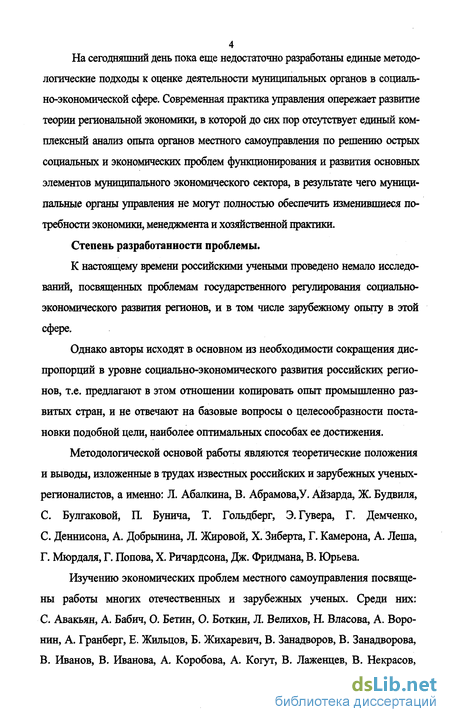 4

На сегодняшний день пока еще недостаточно разработаны единые методологические подходы к оценке деятельности муниципальных органов в социально-экономической сфере. Современная практика управления опережает развитие теории региональной экономики, в которой до сих пор отсутствует единый комплексный анализ опыта органов местного самоуправления по решению острых социальных и экономических проблем функционирования и развития основных элементов муниципального экономического сектора, в результате чего муниципальные органы управления не могут полностью обеспечить изменившиеся потребности экономики, менеджмента и хозяйственной практики.

Степень разработанности проблемы.

К настоящему времени российскими учеными проведено немало исследований, посвященных проблемам государственного регулирования социально-экономического развития регионов, и в том числе зарубежному опыту в этой сфере.

Однако авторы исходят в основном из необходимости сокращения диспропорций в уровне социально-экономического развития российских регионов, т.е. предлагают в этом отношении копировать опыт промышленно развитых стран, и не отвечают на базовые вопросы о целесообразности постановки подобной цели, наиболее оптимальных способах ее достижения.

Методологической основой работы являются теоретические положения и выводы, изложенные в трудах известных российских и зарубежных ученых-регионалистов, а именно: Л. Абалкина, В. Абрамова,У. Айзарда, Ж. Будвиля, С. Булгаковой, П. Бунича, Т. Гольдберг, Э. Гувера, Г. Демченко, С. Деннисона, А. Добрынина, Л. Жировой, Х. Зиберта, Г. Камерона, А. Леша, Г. Мюрдаля, Г. Попова, Х. Ричардсона, Дж. Фридмана, В. Юрьева.

Изучению экономических проблем местного самоуправления посвящены работы многих отечественных и зарубежных ученых. Среди них: С. Авакьян, А. Бабич, О. Бетин, О. Боткин, Л. Велихов, Н. Власова, А. Воронин, А. Гранберг, Е. Жильцов, Б. Жихаревич, В. Занадворов, В. Занадворова, В. Иванов, В. Иванова, А. Коробова, А. Когут, В. Лаженцев, В. Некрасов,

dsLib.net
библиотека диссертаций